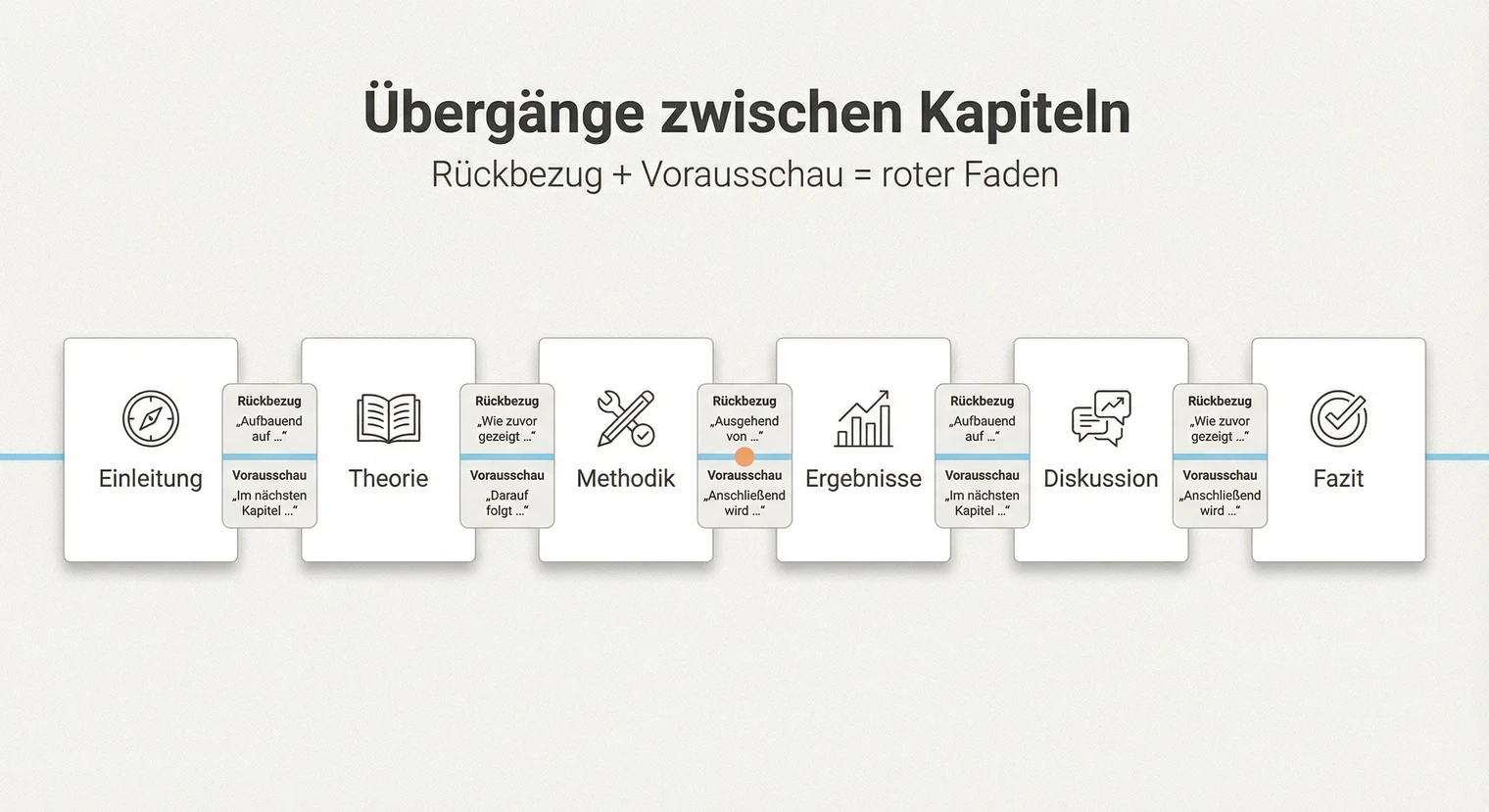 Übergänge zwischen Kapiteln

Rückbezug + Vorausschau = roter Faden

Einleitung

Rückbezug
„Aufbauend auf …“
Vorausschau
„Im nächsten Kapitel …“

Theorie

Rückbezug
„Wie zuvor gezeigt …“
Vorausschau
„Darauf folgt …“

Methodik

Rückbezug
„Ausgehend von …“
Vorausschau
„Anschließend wird …“

Ergebnisse

Rückbezug
„Aufbauend auf …“
Vorausschau
„Im nächsten Kapitel …“

Diskussion

Rückbezug
„Wie zuvor gezeigt …“
Vorausschau
„Anschließend wird …“

Fazit